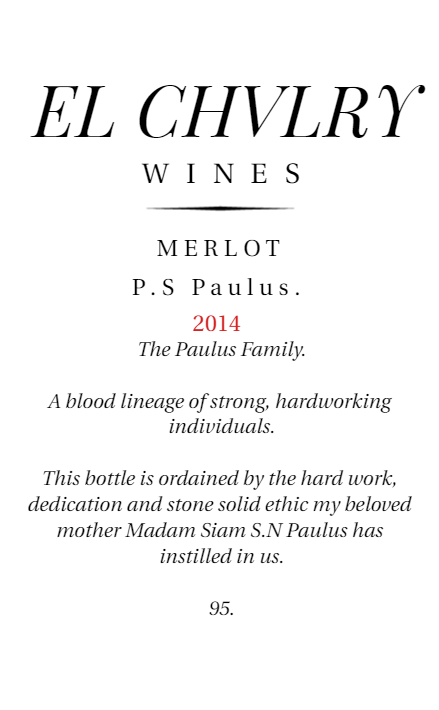 EL CHVLRY
WINES

MERLOT
P.S Paulus.
2014
The Paulus Family.

A blood lineage of strong, hardworking individuals.

This bottle is ordained by the hard work, dedication and stone solid ethic my beloved mother Madam Siam S.N Paulus has instilled in us.

95.